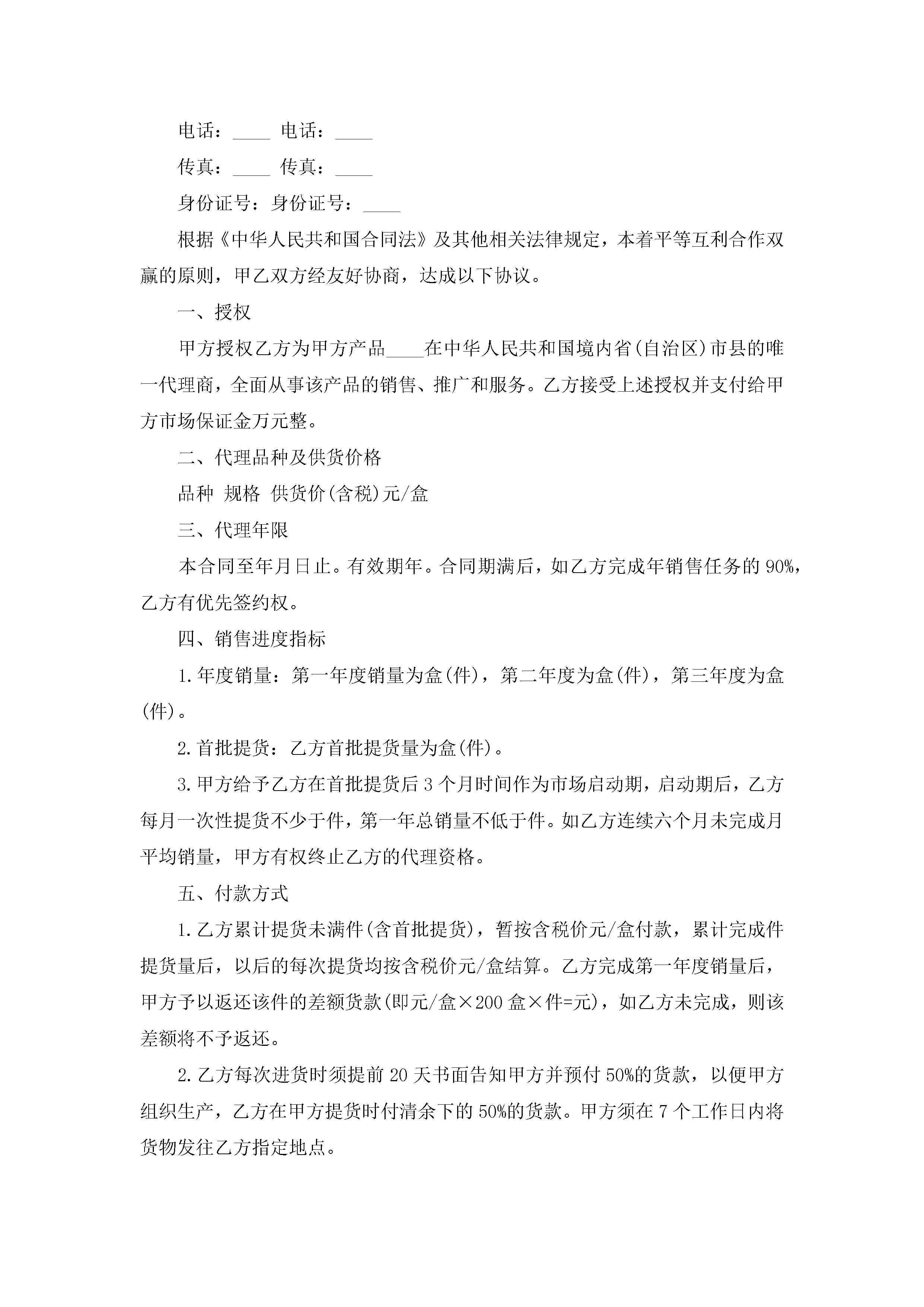 电话：____ 电话：____

传真：____ 传真：____

身份证号：身份证号：____

根据《中华人民共和国合同法》及其他相关法律规定，本着平等互利合作双赢的原则，甲乙双方经友好协商，达成以下协议。

一、授权

甲方授权乙方为甲方产品____在中华人民共和国境内省(自治区)市县的唯一代理商，全面从事该产品的销售、推广和服务。乙方接受上述授权并支付给甲方市场保证金万元整。

二、代理品种及供货价格

品种 规格 供货价(含税)元/盒

三、代理年限

本合同至年月日止。有效期年。合同期满后，如乙方完成年销售任务的90%，乙方有优先签约权。

四、销售进度指标

1.年度销量：第一年度销量为盒(件)，第二年度为盒(件)，第三年度为盒(件)。

2.首批提货：乙方首批提货量为盒(件)。

3.甲方给予乙方在首批提货后3个月时间作为市场启动期，启动期后，乙方每月一次性提货不少于件，第一年总销量不低于件。如乙方连续六个月未完成月平均销量，甲方有权终止乙方的代理资格。

五、付款方式

1.乙方累计提货未满件(含首批提货)，暂按含税价元/盒付款，累计完成件提货量后，以后的每次提货均按含税价元/盒结算。乙方完成第一年度销量后，甲方予以返还该件的差额货款(即元/盒×200盒×件=元)，如乙方未完成，则该差额将不予返还。

2.乙方每次进货时须提前20天书面告知甲方并预付50%的货款，以便甲方组织生产，乙方在甲方提货时付清余下的50%的货款。甲方须在7个工作日内将货物发往乙方指定地点。